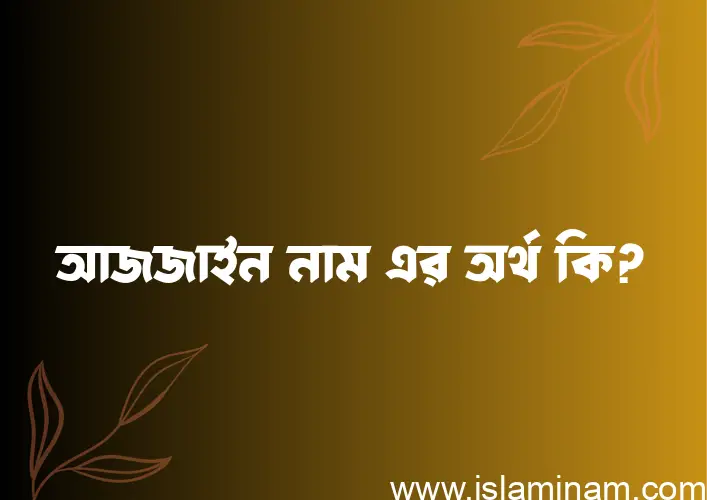 আজজাইন নাম এর অর্থ কি?

www.islaminam.com